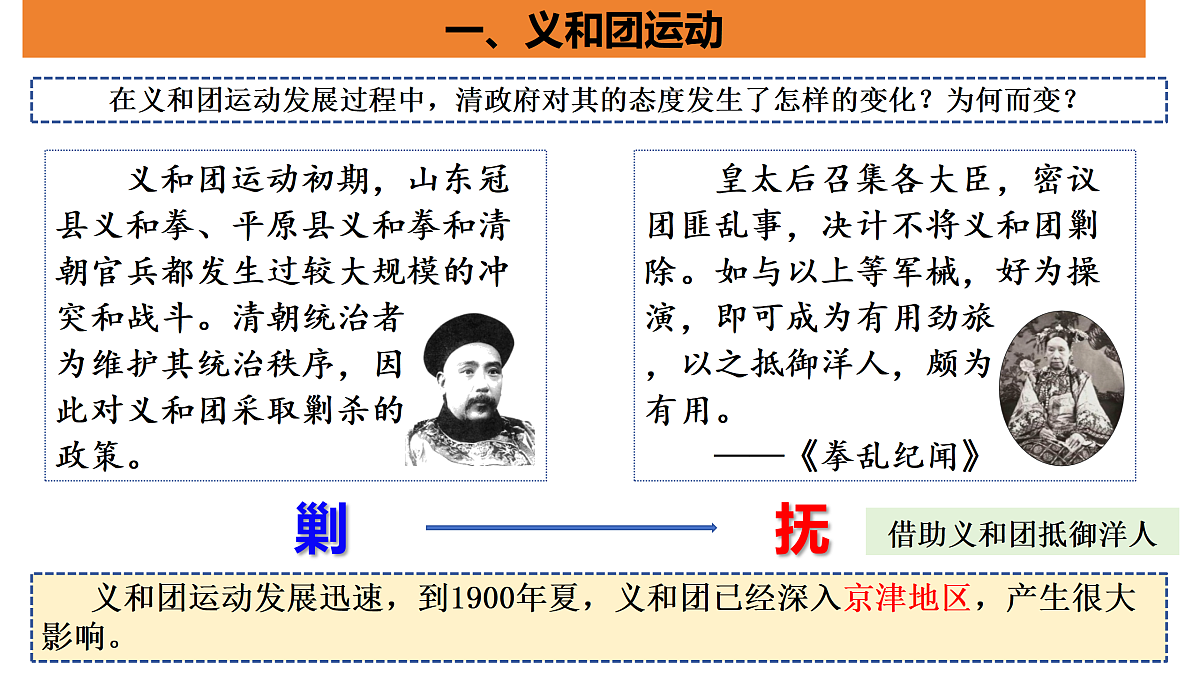 一、义和团运动

在义和团运动发展过程中，清政府对其的态度发生了怎样的变化？为何而变？

义和团运动初期，山东冠县义和拳、平原县义和拳和清朝官兵都发生过较大规模的冲突和战斗。清朝统治者为维护其统治秩序，因此对义和团采取剿杀的政策。

皇太后召集各大臣，密议团匪乱事，决计不将义和团剿除。如与以上等军械，好为操演，即可成为有用劲旅，以之抵御洋人，颇为有用。
——《拳乱纪闻》

剿

抚

借助义和团抵御洋人

义和团运动发展迅速，到1900年夏，义和团已经深入京津地区，产生很大影响。